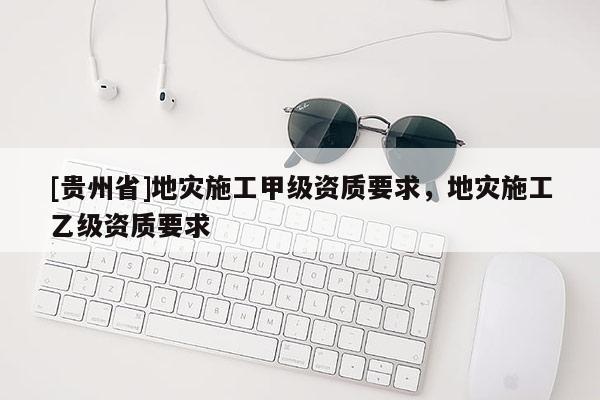 [贵州省]地灾施工甲级资质要求，地灾施工乙级资质要求